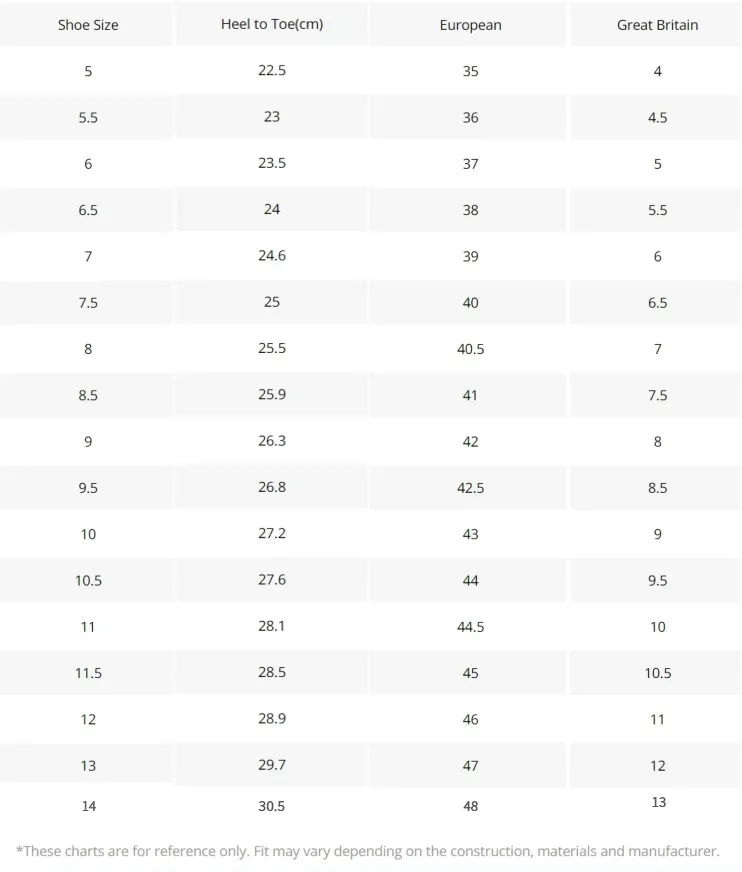 | Shoe Size | Heel to Toe(cm) | European | Great Britain |
|---|---|---|---|
| 5 | 22.5 | 35 | 4 |
| 5.5 | 23 | 36 | 4.5 |
| 6 | 23.5 | 37 | 5 |
| 6.5 | 24 | 38 | 5.5 |
| 7 | 24.6 | 39 | 6 |
| 7.5 | 25 | 40 | 6.5 |
| 8 | 25.5 | 40.5 | 7 |
| 8.5 | 25.9 | 41 | 7.5 |
| 9 | 26.3 | 42 | 8 |
| 9.5 | 26.8 | 42.5 | 8.5 |
| 10 | 27.2 | 43 | 9 |
| 10.5 | 27.6 | 44 | 9.5 |
| 11 | 28.1 | 44.5 | 10 |
| 11.5 | 28.5 | 45 | 10.5 |
| 12 | 28.9 | 46 | 11 |
| 13 | 29.7 | 47 | 12 |
| 14 | 30.5 | 48 | 13 |

*These charts are for reference only. Fit may vary depending on the construction, materials and manufacturer.